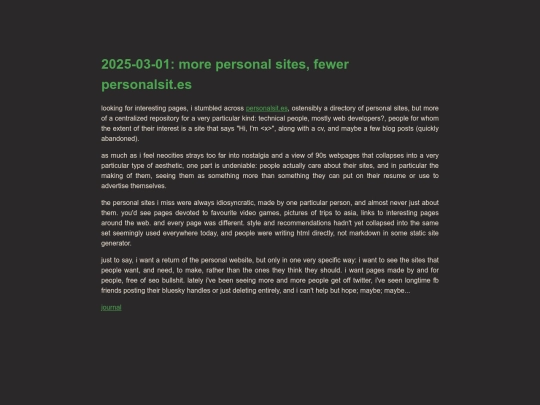 2025-03-01: more personal sites, fewer personalsit.es

looking for interesting pages, i stumbled across personalsit.es, ostensibly a directory of personal sites, but more of a centralized repository for a very particular kind: technical people, mostly web developers?, people for whom the extent of their interest is a site that says "Hi, I'm <x>", along with a cv, and maybe a few blog posts (quickly abandoned).

as much as i feel neocities strays too far into nostalgia and a view of 90s webpages that collapses into a very particular type of aesthetic, one part is undeniable: people actually care about their sites, and in particular the making of them, seeing them as something more than something they can put on their resume or use to advertise themselves.

the personal sites i miss were always idiosyncratic, made by one particular person, and almost never just about them. you'd see pages devoted to favourite video games, pictures of trips to asia, links to interesting pages around the web. and every page was different. style and recommendations hadn't yet collapsed into the same set seemingly used everywhere today, and people were writing html directly, not markdown in some static site generator.

just to say, i want a return of the personal website, but only in one very specific way: i want to see the sites that people want, and need, to make, rather than the ones they think they should. i want pages made by and for people, free of seo bullshit. lately i've been seeing more and more people get off twitter, i've seen longtime fb friends posting their bluesky handles or just deleting entirely, and i can't help but hope; maybe; maybe...

journal